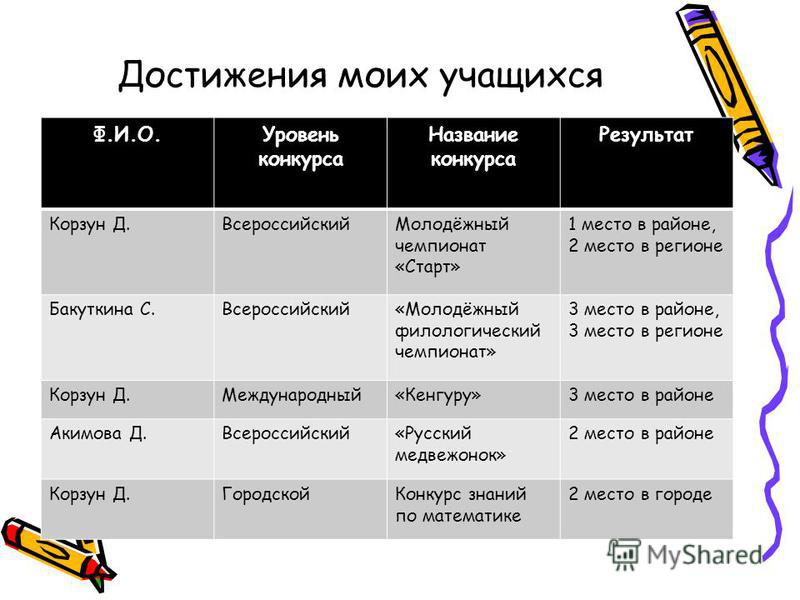 Достижения моих учащихся

| Ф.И.О. | Уровень конкурса | Название конкурса | Результат |
|---|---|---|---|
| Корзун Д. | Всероссийский | Молодёжный чемпионат «Старт» | 1 место в районе, 2 место в регионе |
| Бакуткина С. | Всероссийский | «Молодёжный филологический чемпионат» | 3 место в районе, 3 место в регионе |
| Корзун Д. | Международный | «Кенгуру» | 3 место в районе |
| Акимова Д. | Всероссийский | «Русский медвежонок» | 2 место в районе |
| Корзун Д. | Городской | Конкурс знаний по математике | 2 место в городе |

MyShared